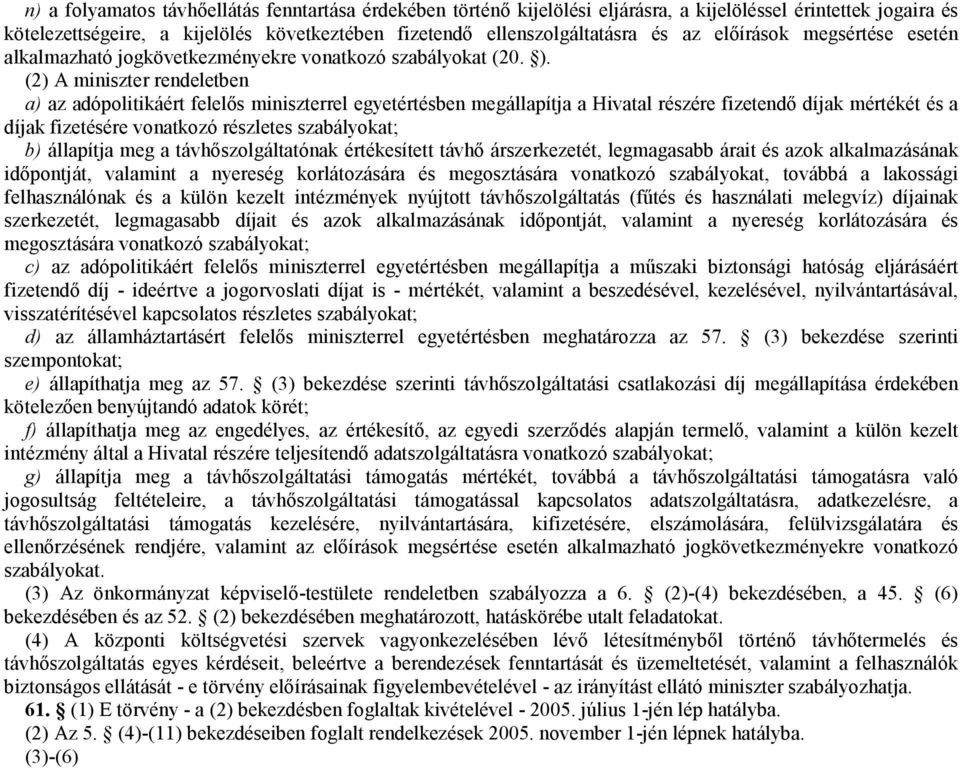 n) a folyamatos távhőellátás fenntartása érdekében történő kijelölési eljárásra, a kijelöléssel érintettek jogaira és kötelezettségeire, a kijelölés következtében fizetendő ellenszolgáltatásra és az előírások megsértése esetén alkalmazható jogkövetkezményekre vonatkozó szabályokat (20. §).

(2) A miniszter rendeletben

a) az adópolitikáért felelős miniszterrel egyetértésben megállapítja a Hivatal részére fizetendő díjak mértékét és a díjak fizetésére vonatkozó részletes szabályokat;

b) állapítja meg a távhőszolgáltatónak értékesített távhő árszerkezetét, legmagasabb árait és azok alkalmazásának időpontját, valamint a nyereség korlátozására és megosztására vonatkozó szabályokat, továbbá a lakossági felhasználónak és a külön kezelt intézmények nyújtott távhőszolgáltatás (fűtés és használati melegvíz) díjainak szerkezetét, legmagasabb díjait és azok alkalmazásának időpontját, valamint a nyereség korlátozására és megosztására vonatkozó szabályokat;

c) az adópolitikáért felelős miniszterrel egyetértésben megállapítja a műszaki biztonsági hatóság eljárásáért fizetendő díj - ideértve a jogorvoslati díjat is - mértékét, valamint a beszedésével, kezelésével, nyilvántartásával, visszatérítésével kapcsolatos részletes szabályokat;

d) az államháztartásért felelős miniszterrel egyetértésben meghatározza az 57. § (3) bekezdése szerinti szempontokat;

e) állapíthatja meg az 57. § (3) bekezdése szerinti távhőszolgáltatási csatlakozási díj megállapítása érdekében kötelezően benyújtandó adatok körét;

f) állapíthatja meg az engedélyes, az értékesítő, az egyedi szerződés alapján termelő, valamint a külön kezelt intézmény által a Hivatal részére teljesítendő adatszolgáltatásra vonatkozó szabályokat;

g) állapítja meg a távhőszolgáltatási támogatás mértékét, továbbá a távhőszolgáltatási támogatásra való jogosultság feltételeire, a távhőszolgáltatási támogatással kapcsolatos adatszolgáltatásra, adatkezelésre, a távhőszolgáltatási támogatás kezelésére, nyilvántartására, kifizetésére, elszámolására, felülvizsgálatára és ellenőrzésének rendjére, valamint az előírások megsértése esetén alkalmazható jogkövetkezményekre vonatkozó szabályokat.

(3) Az önkormányzat képviselő-testülete rendeletben szabályozza a 6. § (2)-(4) bekezdésében, a 45. § (6) bekezdésében és az 52. § (2) bekezdésében meghatározott, hatáskörébe utalt feladatokat.

(4) A központi költségvetési szervek vagyonkezelésében lévő létesítményből történő távhőtermelés és távhőszolgáltatás egyes kérdéseit, beleértve a berendezések fenntartását és üzemeltetését, valamint a felhasználók biztonságos ellátását - e törvény előírásainak figyelembevételével - az irányítást ellátó miniszter szabályozhatja.

61. § (1) E törvény - a (2) bekezdésben foglaltak kivételével - 2005. július 1-jén lép hatályba.

(2) Az 5. § (4)-(11) bekezdéseiben foglalt rendelkezések 2005. november 1-jén lépnek hatályba.

(3)-(6)